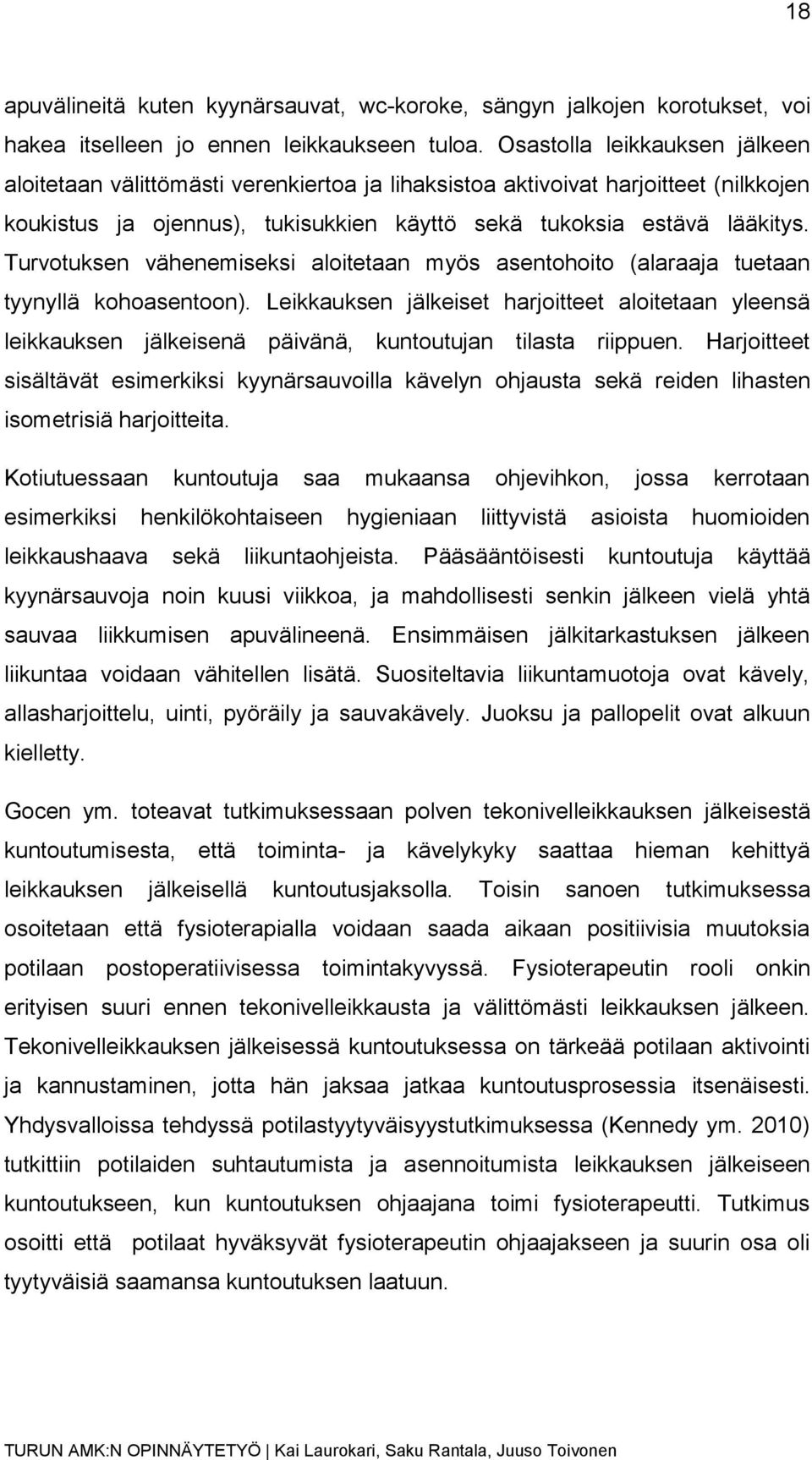 18

apuvälineitä kuten kyynärsauvat, wc-koroke, sängyn jalkojen korotukset, voi hakea itselleen jo ennen leikkaukseen tuloa. Osastolla leikkauksen jälkeen aloitetaan välittömästi verenkiertoa ja lihaksistoa aktivoivat harjoitteet (nilkkojen koukistus ja ojennus), tukisukkien käyttö sekä tukoksia estävä lääkitys. Turvotuksen vähenemiseksi aloitetaan myös asentohoito (alaraaja tuetaan tyynyllä kohoasentoon). Leikkauksen jälkeiset harjoitteet aloitetaan yleensä leikkauksen jälkeisenä päivänä, kuntoutujan tilasta riippuen. Harjoitteet sisältävät esimerkiksi kyynärsauvoilla kävelyn ohjausta sekä reiden lihasten isometrisiä harjoitteita.

Kotiutuessaan kuntoutuja saa mukaansa ohjevihkon, jossa kerrotaan esimerkiksi henkilökohtaiseen hygieniaan liittyvistä asioista huomioiden leikkaushaava sekä liikuntaohjeista. Pääsääntöisesti kuntoutuja käyttää kyynärsauvoja noin kuusi viikkoa, ja mahdollisesti senkin jälkeen vielä yhtä sauvaa liikkumisen apuvälineenä. Ensimmäisen jälkitarkastuksen jälkeen liikuntaa voidaan vähitellen lisätä. Suositeltavia liikuntamuotoja ovat kävely, allasharjoittelu, uinti, pyöräily ja sauvakävely. Juoksu ja pallopelit ovat alkuun kielletty.

Gocen ym. toteavat tutkimuksessaan polven tekonivelleikkauksen jälkeisestä kuntoutumisesta, että toiminta- ja kävelykyky saattaa hieman kehittyä leikkauksen jälkeisellä kuntoutusjaksolla. Toisin sanoen tutkimuksessa osoitetaan että fysioterapialla voidaan saada aikaan positiivisia muutoksia potilaan postoperatiivisessa toimintakyvyssä. Fysioterapeutin rooli onkin erityisen suuri ennen tekonivelleikkausta ja välittömästi leikkauksen jälkeen. Tekonivelleikkauksen jälkeisessä kuntoutuksessa on tärkeää potilaan aktivointi ja kannustaminen, jotta hän jaksaa jatkaa kuntoutusprosessia itsenäisesti. Yhdysvalloissa tehdyssä potilastyytyväisyystutkimuksessa (Kennedy ym. 2010) tutkittiin potilaiden suhtautumista ja asennoitumista leikkauksen jälkeiseen kuntoutukseen, kun kuntoutuksen ohjaajana toimi fysioterapeutti. Tutkimus osoitti että potilaat hyväksyvät fysioterapeutin ohjaajakseen ja suurin osa oli tyytyväisiä saamansa kuntoutuksen laatuun.

TURUN AMK:N OPINNÄYTETYÖ | Kai Laurokari, Saku Rantala, Juuso Toivonen